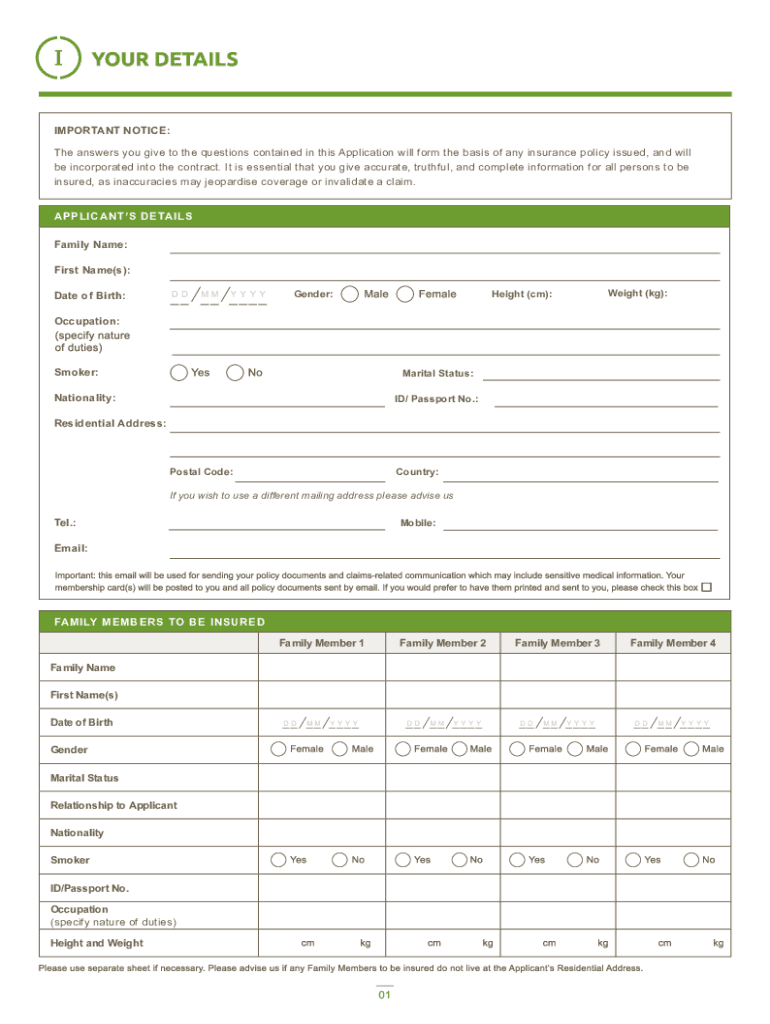 I YOUR DETAILS

IMPORTANT NOTICE:

The answers you give to the questions contained in this Application will form the basis of any insurance policy issued, and will be incorporated into the contract. It is essential that you give accurate, truthful, and complete information for all persons to be insured, as inaccuracies may jeopardise coverage or invalidate a claim.

APPLICANT'S DETAILS

Family Name:

First Name(s):

Date of Birth: DD/MM/YYYY Gender: Male Female Height (cm): Weight (kg):

Occupation: (specify nature of duties)

Smoker: Yes No Marital Status:

Nationality: ID/ Passport No.:

Residential Address:

Postal Code: Country:

If you wish to use a different mailing address please advise us

Tel.: Mobile:

Email:

Important: this email will be used for sending your policy documents and claims-related communication which may include sensitive medical information. Your membership card(s) will be posted to you and all policy documents sent by email. If you would prefer to have them printed and sent to you, please check this box

FAMILY MEMBERS TO BE INSURED

| | Family Member 1 | Family Member 2 | Family Member 3 | Family Member 4 |
|---|---|---|---|---|
| Family Name | | | | |
| First Name(s) | | | | |
| Date of Birth | DD/MM/YYYY | DD/MM/YYYY | DD/MM/YYYY | DD/MM/YYYY |
| Gender | Female Male | Female Male | Female Male | Female Male |
| Marital Status | | | | |
| Relationship to Applicant | | | | |
| Nationality | | | | |
| Smoker | Yes No | Yes No | Yes No | Yes No |
| ID/Passport No. | | | | |
| Occupation (specify nature of duties) | | | | |
| Height and Weight | cm kg | cm kg | cm kg | cm kg |

Please use separate sheet if necessary. Please advise us if any Family Members to be insured do not live at the Applicant's Residential Address.

01